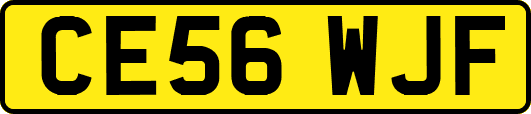 CE56 WJF